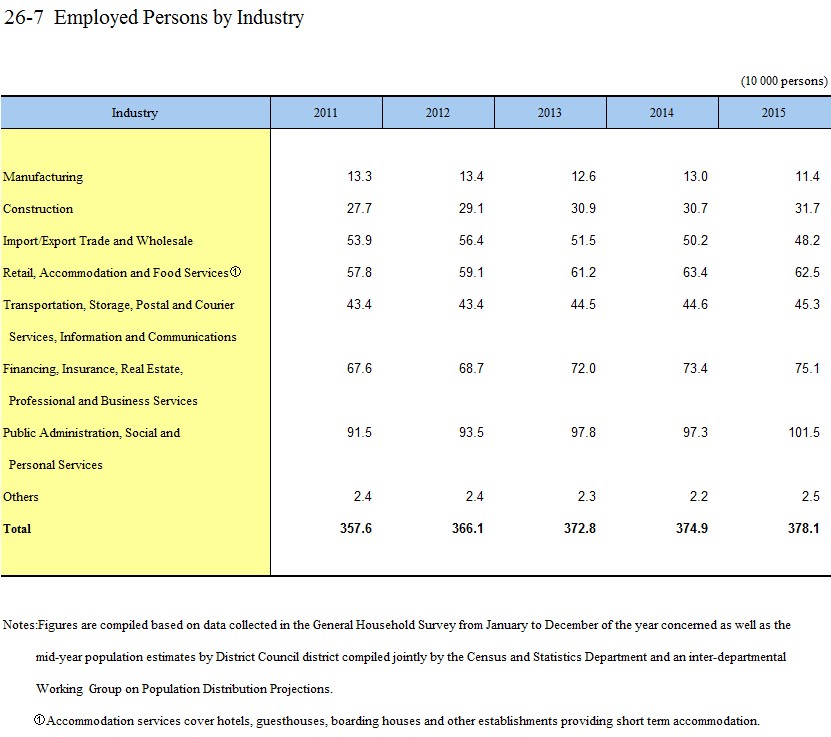 26-7 Employed Persons by Industry

(10 000 persons)

| Industry | 2011 | 2012 | 2013 | 2014 | 2015 |
|---|---|---|---|---|---|
| Manufacturing | 13.3 | 13.4 | 12.6 | 13.0 | 11.4 |
| Construction | 27.7 | 29.1 | 30.9 | 30.7 | 31.7 |
| Import/Export Trade and Wholesale | 53.9 | 56.4 | 51.5 | 50.2 | 48.2 |
| Retail, Accommodation and Food Services① | 57.8 | 59.1 | 61.2 | 63.4 | 62.5 |
| Transportation, Storage, Postal and Courier Services, Information and Communications | 43.4 | 43.4 | 44.5 | 44.6 | 45.3 |
| Financing, Insurance, Real Estate, Professional and Business Services | 67.6 | 68.7 | 72.0 | 73.4 | 75.1 |
| Public Administration, Social and Personal Services | 91.5 | 93.5 | 97.8 | 97.3 | 101.5 |
| Others | 2.4 | 2.4 | 2.3 | 2.2 | 2.5 |
| Total | 357.6 | 366.1 | 372.8 | 374.9 | 378.1 |

Notes:Figures are compiled based on data collected in the General Household Survey from January to December of the year concerned as well as the mid-year population estimates by District Council district compiled jointly by the Census and Statistics Department and an inter-departmental Working Group on Population Distribution Projections.

①Accommodation services cover hotels, guesthouses, boarding houses and other establishments providing short term accommodation.